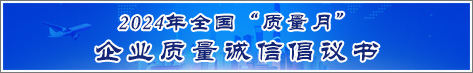 2024年全国“质量月”
企业质量诚信倡议书